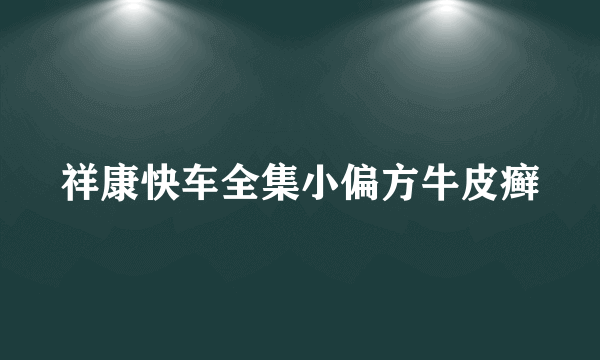 祥康快车全集小偏方牛皮癣